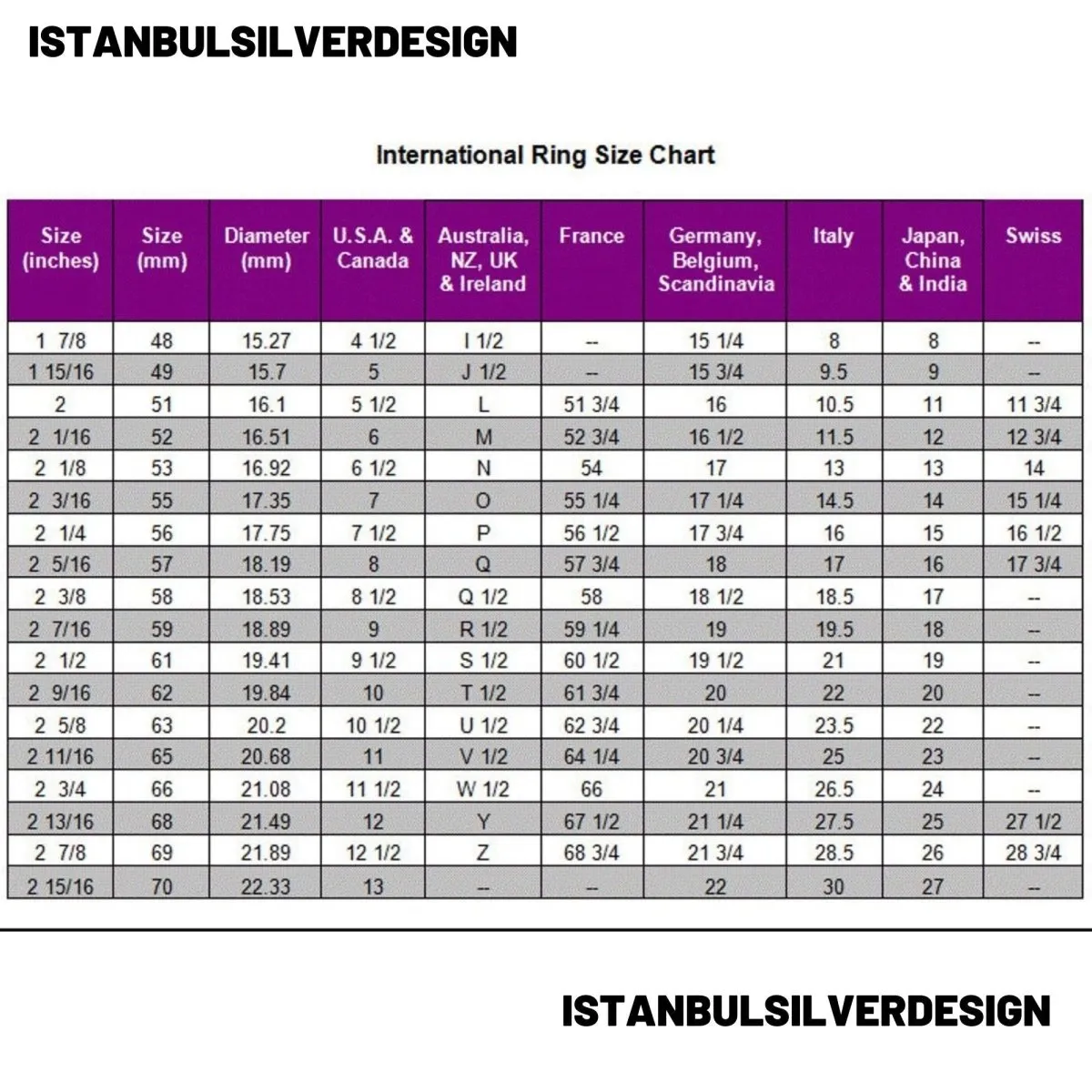 ISTANBULSILVERDESIGN

International Ring Size Chart

| Size (inches) | Size (mm) | Diameter (mm) | U.S.A. & Canada | Australia, NZ, UK & Ireland | France | Germany, Belgium, Scandinavia | Italy | Japan, China & India | Swiss |
|---|---|---|---|---|---|---|---|---|---|
| 1 7/8 | 48 | 15.27 | 4 1/2 | I 1/2 | -- | 15 1/4 | 8 | 8 | -- |
| 1 15/16 | 49 | 15.7 | 5 | J 1/2 | -- | 15 3/4 | 9.5 | 9 | -- |
| 2 | 51 | 16.1 | 5 1/2 | L | 51 3/4 | 16 | 10.5 | 11 | 11 3/4 |
| 2 1/16 | 52 | 16.51 | 6 | M | 52 3/4 | 16 1/2 | 11.5 | 12 | 12 3/4 |
| 2 1/8 | 53 | 16.92 | 6 1/2 | N | 54 | 17 | 13 | 13 | 14 |
| 2 3/16 | 55 | 17.35 | 7 | O | 55 1/4 | 17 1/4 | 14.5 | 14 | 15 1/4 |
| 2 1/4 | 56 | 17.75 | 7 1/2 | P | 56 1/2 | 17 3/4 | 16 | 15 | 16 1/2 |
| 2 5/16 | 57 | 18.19 | 8 | Q | 57 3/4 | 18 | 17 | 16 | 17 3/4 |
| 2 3/8 | 58 | 18.53 | 8 1/2 | Q 1/2 | 58 | 18 1/2 | 18.5 | 17 | -- |
| 2 7/16 | 59 | 18.89 | 9 | R 1/2 | 59 1/4 | 19 | 19.5 | 18 | -- |
| 2 1/2 | 61 | 19.41 | 9 1/2 | S 1/2 | 60 1/2 | 19 1/2 | 21 | 19 | -- |
| 2 9/16 | 62 | 19.84 | 10 | T 1/2 | 61 3/4 | 20 | 22 | 20 | -- |
| 2 5/8 | 63 | 20.2 | 10 1/2 | U 1/2 | 62 3/4 | 20 1/4 | 23.5 | 22 | -- |
| 2 11/16 | 65 | 20.68 | 11 | V 1/2 | 64 1/4 | 20 3/4 | 25 | 23 | -- |
| 2 3/4 | 66 | 21.08 | 11 1/2 | W 1/2 | 66 | 21 | 26.5 | 24 | -- |
| 2 13/16 | 68 | 21.49 | 12 | Y | 67 1/2 | 21 1/4 | 27.5 | 25 | 27 1/2 |
| 2 7/8 | 69 | 21.89 | 12 1/2 | Z | 68 3/4 | 21 3/4 | 28.5 | 26 | 28 3/4 |
| 2 15/16 | 70 | 22.33 | 13 | -- | -- | 22 | 30 | 27 | -- |

ISTANBULSILVERDESIGN